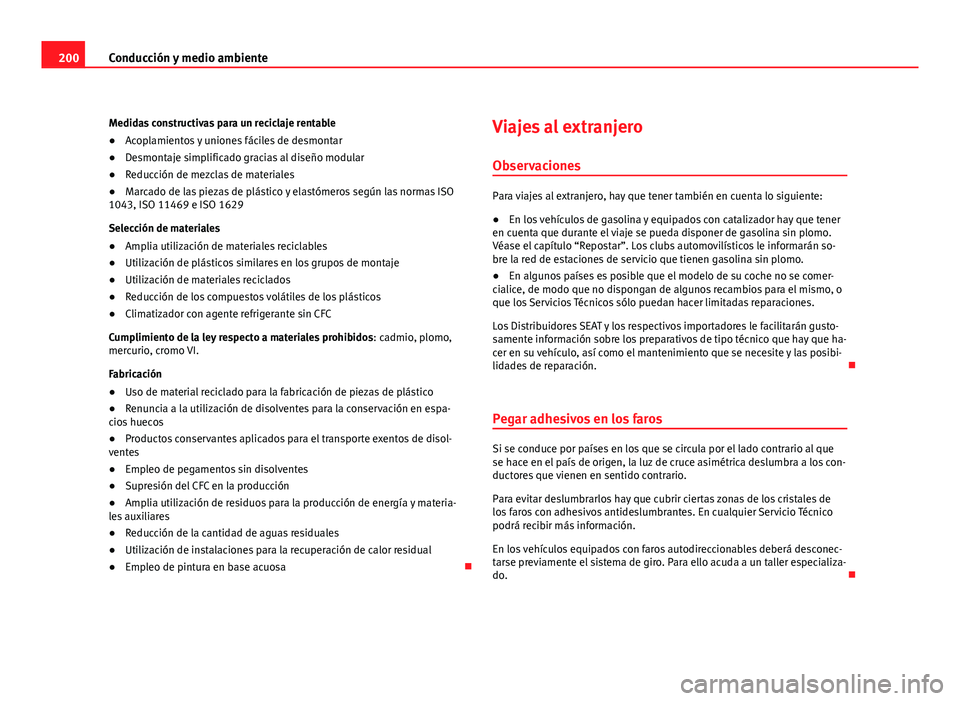 200 Conducción y medio ambiente

Medidas constructivas para un reciclaje rentable

● Acoplamientos y uniones fáciles de desmontar

● Desmontaje simplificado gracias al diseño modular

● Reducción de mezclas de materiales

● Marcado de las piezas de plástico y elastómeros según las normas ISO 1043, ISO 11469 e ISO 1629

Selección de materiales

● Amplia utilización de materiales reciclables

● Utilización de plásticos similares en los grupos de montaje

● Utilización de materiales reciclados

● Reducción de los compuestos volátiles de los plásticos

● Climatizador con agente refrigerante sin CFC

Cumplimiento de la ley respecto a materiales prohibidos: cadmio, plomo, mercurio, cromo VI.

Fabricación

● Uso de material reciclado para la fabricación de piezas de plástico

● Renuncia a la utilización de disolventes para la conservación en espacios huecos

● Productos conservantes aplicados para el transporte exentos de disolventes

● Empleo de pegamentos sin disolventes

● Supresión del CFC en la producción

● Amplia utilización de residuos para la producción de energía y materiales auxiliares

● Reducción de la cantidad de aguas residuales

● Utilización de instalaciones para la recuperación de calor residual

● Empleo de pintura en base acuosa

Viajes al extranjero

Observaciones

Para viajes al extranjero, hay que tener también en cuenta lo siguiente:

● En los vehículos de gasolina y equipados con catalizador hay que tener en cuenta que durante el viaje se pueda disponer de gasolina sin plomo. Véase el capítulo “Repostar”. Los clubs automovilísticos le informarán sobre la red de estaciones de servicio que tienen gasolina sin plomo.

● En algunos países es posible que el modelo de su coche no se comercialice, de modo que no dispongan de algunos recambios para el mismo, o que los Servicios Técnicos sólo puedan hacer limitadas reparaciones.

Los Distribuidores SEAT y los respectivos importadores le facilitarán gustosamente información sobre los preparativos de tipo técnico que hay que hacer en su vehículo, así como el mantenimiento que se necesite y las posibilidades de reparación.

Pegar adhesivos en los faros

Si se conduce por países en los que se circula por el lado contrario al que se hace en el país de origen, la luz de cruce asimétrica deslumbra a los conductores que vienen en sentido contrario.

Para evitar deslumbrarlos hay que cubrir ciertas zonas de los cristales de los faros con adhesivos antideslumbrantes. En cualquier Servicio Técnico podrá recibir más información.

En los vehículos equipados con faros autodireccionables deberá desconectarse previamente el sistema de giro. Para ello acuda a un taller especializado.

carmanualsonline.info